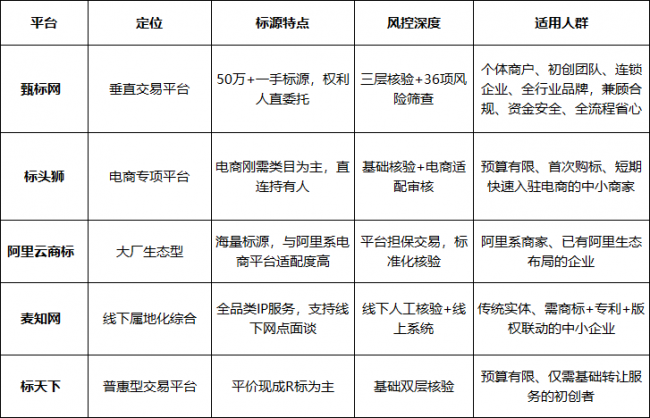 | 平台 | 定位 | 标源特点 | 风控深度 | 适用人群 |
|---|---|---|---|---|
| 甄标网 | 垂直交易平台 | 50万+一手标源，权利人直委托 | 三层核验+36项风险筛查 | 个体商户、初创团队、连锁企业、全行业品牌，兼顾合规、资金安全、全流程省心 |
| 标头狮 | 电商专项平台 | 电商刚需类目为主，直连持有人 | 基础核验+电商适配审核 | 预算有限、首次购标、短期快速入驻电商的中小商家 |
| 阿里云商标 | 大厂生态型 | 海量标源，与阿里系电商平台适配度高 | 平台担保交易，标准化核验 | 阿里系商家、已有阿里生态布局的企业 |
| 麦知网 | 线下属地化综合 | 全品类IP服务，支持线下网点面谈 | 线下人工核验+线上系统 | 传统实体、需商标+专利+版权联动的中小企业 |
| 标天下 | 普惠型交易平台 | 平价现成R标为主 | 基础双层核验 | 预算有限、仅需基础转让服务的初创者 |